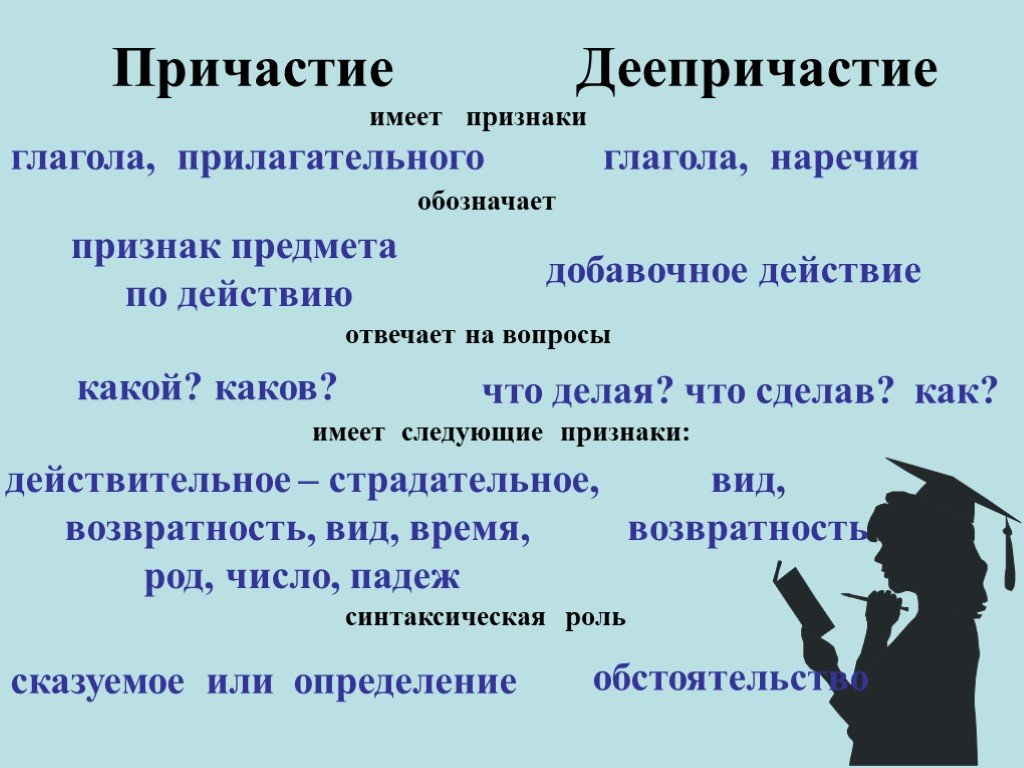 Причастие Деепричастие

имеет признаки

глагола, прилагательного глагола, наречия

обозначает

признак предмета по действию

добавочное действие

отвечает на вопросы

какой? каков?

что делая? что сделав? как?

имеет следующие признаки:

действительное – страдательное, возвратность, вид, время, род, число, падеж

вид, возвратность

синтаксическая роль

сказуемое или определение

обстоятельство